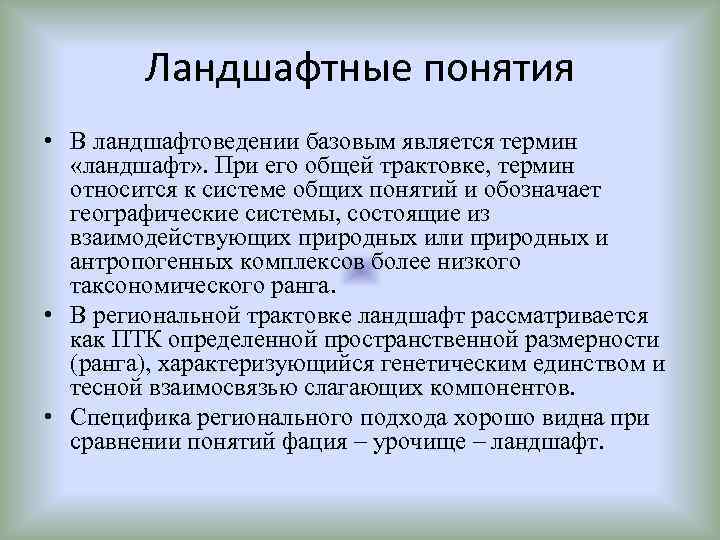 Ландшафтные понятия

• В ландшафтоведении базовым является термин «ландшафт». При его общей трактовке, термин относится к системе общих понятий и обозначает географические системы, состоящие из взаимодействующих природных или природных и антропогенных комплексов более низкого таксономического ранга.
• В региональной трактовке ландшафт рассматривается как ПТК определенной пространственной размерности (ранга), характеризующийся генетическим единством и тесной взаимосвязью слагающих компонентов.
• Специфика регионального подхода хорошо видна при сравнении понятий фация – урочище – ландшафт.